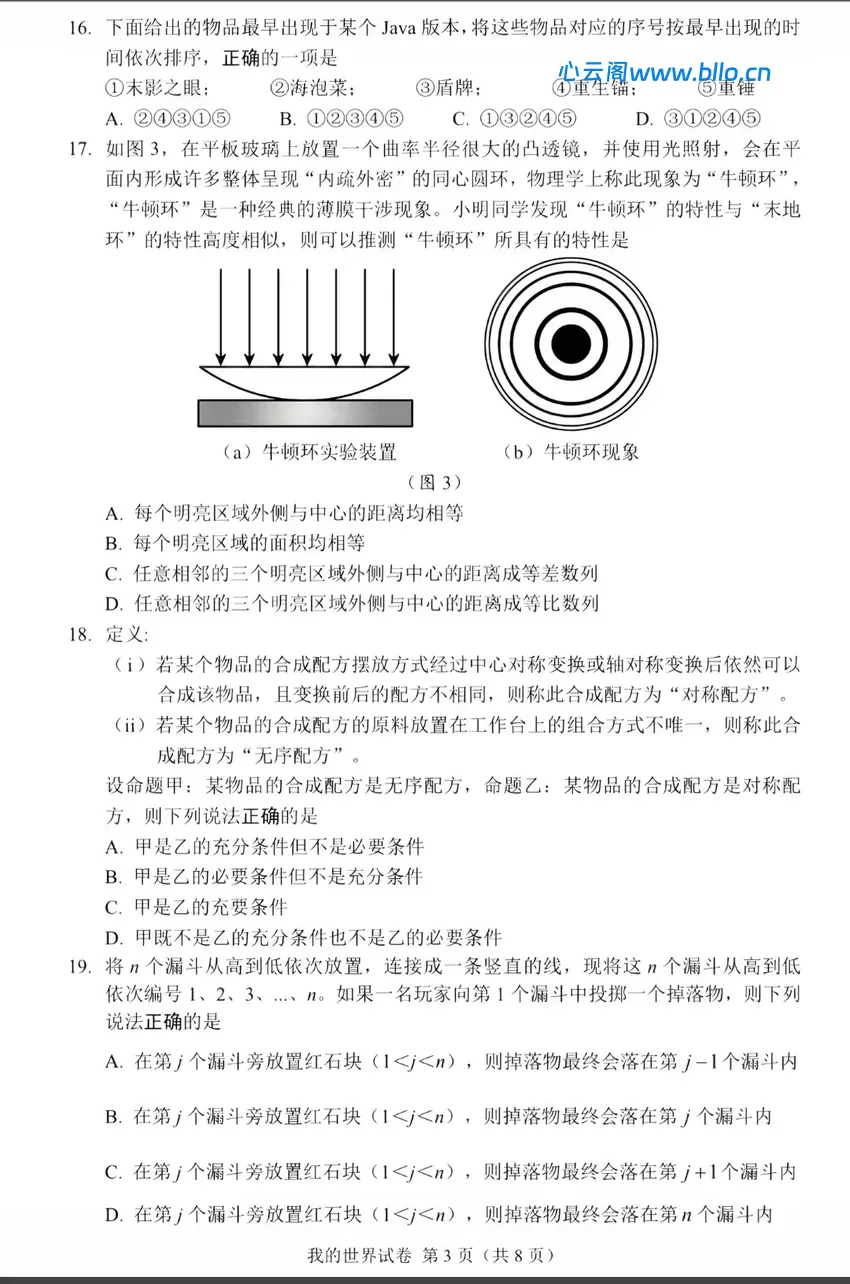 16. 下面给出的物品最早出现于某个 Java 版本，将这些物品对应的序号按最早出现的时间依次排序，正确的一项是

①末影之眼；　②海泡菜；　③盾牌；　④重生锚；　⑤重锤

心云阁www.bllo.cn

A. ②④③①⑤　B. ①②③④⑤　C. ①③②④⑤　D. ③①②④⑤

17. 如图 3，在平板玻璃上放置一个曲率半径很大的凸透镜，并使用光照射，会在平面内形成许多整体呈现“内疏外密”的同心圆环，物理学上称此现象为“牛顿环”，“牛顿环”是一种经典的薄膜干涉现象。小明同学发现“牛顿环”的特性与“末地环”的特性高度相似，则可以推测“牛顿环”所具有的特性是

（a）牛顿环实验装置　（b）牛顿环现象

（图 3）

A. 每个明亮区域外侧与中心的距离均相等

B. 每个明亮区域的面积均相等

C. 任意相邻的三个明亮区域外侧与中心的距离成等差数列

D. 任意相邻的三个明亮区域外侧与中心的距离成等比数列

18. 定义:

（i）若某个物品的合成配方摆放方式经过中心对称变换或轴对称变换后依然可以合成该物品，且变换前后的配方不相同，则称此合成配方为“对称配方”。

（ii）若某个物品的合成配方的原料放置在工作台上的组合方式不唯一，则称此合成配方为“无序配方”。

设命题甲：某物品的合成配方是无序配方，命题乙：某物品的合成配方是对称配方，则下列说法正确的是

A. 甲是乙的充分条件但不是必要条件

B. 甲是乙的必要条件但不是充分条件

C. 甲是乙的充要条件

D. 甲既不是乙的充分条件也不是乙的必要条件

19. 将 $n$ 个漏斗从高到低依次放置，连接成一条竖直的线，现将这 $n$ 个漏斗从高到低依次编号 1、2、3、...、$n$。如果一名玩家向第 1 个漏斗中投掷一个掉落物，则下列说法正确的是

A. 在第 $j$ 个漏斗旁放置红石块（$1<j<n$），则掉落物最终会落在第 $j-1$ 个漏斗内

B. 在第 $j$ 个漏斗旁放置红石块（$1<j<n$），则掉落物最终会落在第 $j$ 个漏斗内

C. 在第 $j$ 个漏斗旁放置红石块（$1<j<n$），则掉落物最终会落在第 $j+1$ 个漏斗内

D. 在第 $j$ 个漏斗旁放置红石块（$1<j<n$），则掉落物最终会落在第 $n$ 个漏斗内

我的世界试卷 第 3 页（共 8 页）